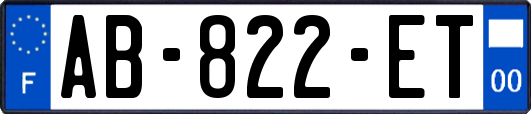 F
AB-822-ET
00